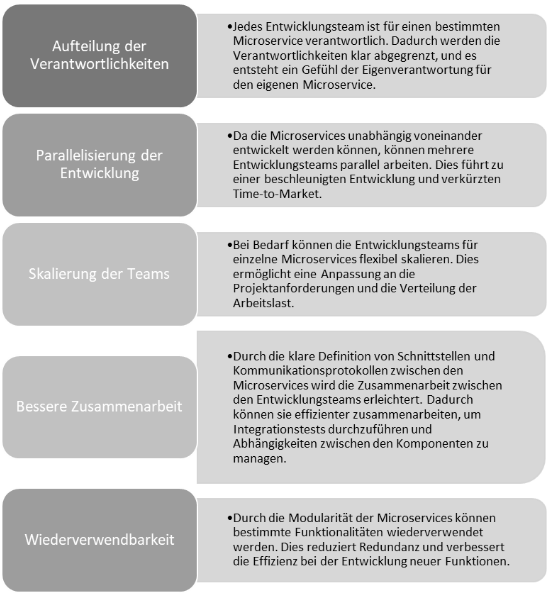 Aufteilung der Verantwortlichkeiten

•Jedes Entwicklungsteam ist für einen bestimmten Microservice verantwortlich. Dadurch werden die Verantwortlichkeiten klar abgegrenzt, und es entsteht ein Gefühl der Eigenverantwortung für den eigenen Microservice.

Parallelisierung der Entwicklung

•Da die Microservices unabhängig voneinander entwickelt werden können, können mehrere Entwicklungsteams parallel arbeiten. Dies führt zu einer beschleunigten Entwicklung und verkürzten Time-to-Market.

Skalierung der Teams

•Bei Bedarf können die Entwicklungsteams für einzelne Microservices flexibel skalieren. Dies ermöglicht eine Anpassung an die Projektanforderungen und die Verteilung der Arbeitslast.

Bessere Zusammenarbeit

•Durch die klare Definition von Schnittstellen und Kommunikationsprotokollen zwischen den Microservices wird die Zusammenarbeit zwischen den Entwicklungsteams erleichtert. Dadurch können sie effizienter zusammenarbeiten, um Integrationstests durchzuführen und Abhängigkeiten zwischen den Komponenten zu managen.

Wiederverwendbarkeit

•Durch die Modularität der Microservices können bestimmte Funktionalitäten wiederverwendet werden. Dies reduziert Redundanz und verbessert die Effizienz bei der Entwicklung neuer Funktionen.